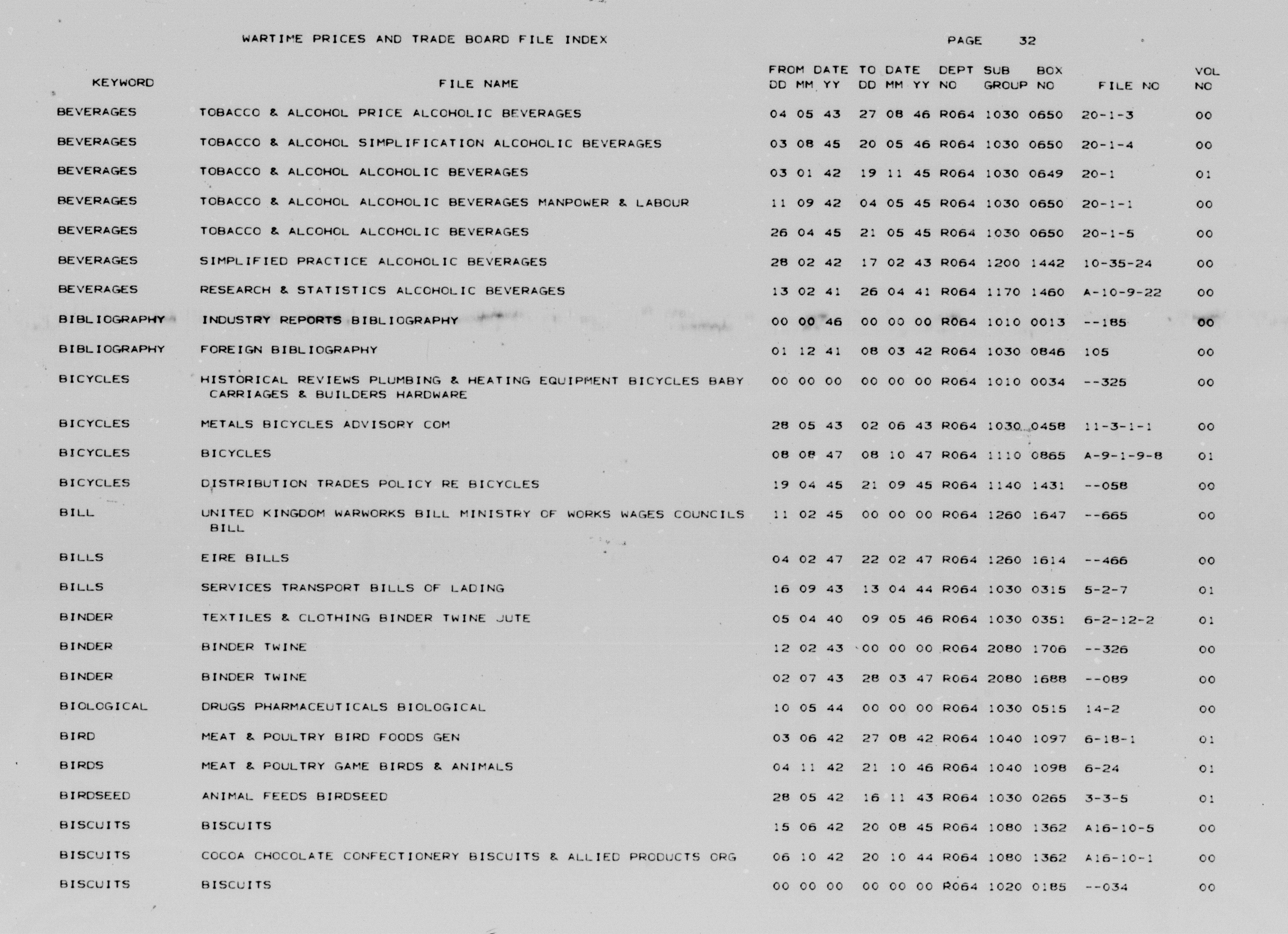 WARTIME PRICES AND TRADE BOARD FILE INDEX

PAGE 32

| KEYWORD | FILE NAME | FROM DATE DD MM YY | TO DATE DD MM YY | DEPT NO | SUB GROUP | BOX NO | FILE NO | VOL NO |
|---|---|---|---|---|---|---|---|---|
| BEVERAGES | TOBACCO & ALCOHOL PRICE ALCOHOLIC BEVERAGES | 04 05 43 | 27 08 46 | R064 | 1030 | 0650 | 20-1-3 | 00 |
| BEVERAGES | TOBACCO & ALCOHOL SIMPLIFICATION ALCOHOLIC BEVERAGES | 03 08 45 | 20 05 46 | R064 | 1030 | 0650 | 20-1-4 | 00 |
| BEVERAGES | TOBACCO & ALCOHOL ALCOHOLIC BEVERAGES | 03 01 42 | 19 11 45 | R064 | 1030 | 0649 | 20-1 | 01 |
| BEVERAGES | TOBACCO & ALCOHOL ALCOHOLIC BEVERAGES MANPOWER & LABOUR | 11 09 42 | 04 05 45 | R064 | 1030 | 0650 | 20-1-1 | 00 |
| BEVERAGES | TOBACCO & ALCOHOL ALCOHOLIC BEVERAGES | 26 04 45 | 21 05 45 | R064 | 1030 | 0650 | 20-1-5 | 00 |
| BEVERAGES | SIMPLIFIED PRACTICE ALCOHOLIC BEVERAGES | 28 02 42 | 17 02 43 | R064 | 1200 | 1442 | 10-35-24 | 00 |
| BEVERAGES | RESEARCH & STATISTICS ALCOHOLIC BEVERAGES | 13 02 41 | 26 04 41 | R064 | 1170 | 1460 | A-10-9-22 | 00 |
| BIBLIOGRAPHY | INDUSTRY REPORTS BIBLIOGRAPHY | 00 00 46 | 00 00 00 | R064 | 1010 | 0013 | --185 | 00 |
| BIBLIOGRAPHY | FOREIGN BIBLIOGRAPHY | 01 12 41 | 08 03 42 | R064 | 1030 | 0846 | 105 | 00 |
| BICYCLES | HISTORICAL REVIEWS PLUMBING & HEATING EQUIPMENT BICYCLES BABY CARRIAGES & BUILDERS HARDWARE | 00 00 00 | 00 00 00 | R064 | 1010 | 0034 | --325 | 00 |
| BICYCLES | METALS BICYCLES ADVISORY COM | 28 05 43 | 02 06 43 | R064 | 1030 | 0458 | 11-3-1-1 | 00 |
| BICYCLES | BICYCLES | 08 08 47 | 08 10 47 | R064 | 1110 | 0865 | A-9-1-9-8 | 01 |
| BICYCLES | DISTRIBUTION TRADES POLICY RE BICYCLES | 19 04 45 | 21 09 45 | R064 | 1140 | 1431 | --058 | 00 |
| BILL | UNITED KINGDOM WARWORKS BILL MINISTRY OF WORKS WAGES COUNCILS BILL | 11 02 45 | 00 00 00 | R064 | 1260 | 1647 | --665 | 00 |
| BILLS | EIRE BILLS | 04 02 47 | 22 02 47 | R064 | 1260 | 1614 | --466 | 00 |
| BILLS | SERVICES TRANSPORT BILLS OF LADING | 16 09 43 | 13 04 44 | R064 | 1030 | 0315 | 5-2-7 | 01 |
| BINDER | TEXTILES & CLOTHING BINDER TWINE JUTE | 05 04 40 | 09 05 46 | R064 | 1030 | 0351 | 6-2-12-2 | 01 |
| BINDER | BINDER TWINE | 12 02 43 | 00 00 00 | R064 | 2080 | 1706 | --326 | 00 |
| BINDER | BINDER TWINE | 02 07 43 | 28 03 47 | R064 | 2080 | 1688 | --089 | 00 |
| BIOLOGICAL | DRUGS PHARMACEUTICALS BIOLOGICAL | 10 05 44 | 00 00 00 | R064 | 1030 | 0515 | 14-2 | 00 |
| BIRD | MEAT & POULTRY BIRD FOODS GEN | 03 06 42 | 27 08 42 | R064 | 1040 | 1097 | 6-18-1 | 01 |
| BIRDS | MEAT & POULTRY GAME BIRDS & ANIMALS | 04 11 42 | 21 10 46 | R064 | 1040 | 1098 | 6-24 | 01 |
| BIRDSEED | ANIMAL FEEDS BIRDSEED | 28 05 42 | 16 11 43 | R064 | 1030 | 0265 | 3-3-5 | 01 |
| BISCUITS | BISCUITS | 15 06 42 | 20 08 45 | R064 | 1080 | 1362 | A16-10-5 | 00 |
| BISCUITS | COCOA CHOCOLATE CONFECTIONERY BISCUITS & ALLIED PRODUCTS ORG | 06 10 42 | 20 10 44 | R064 | 1080 | 1362 | A16-10-1 | 00 |
| BISCUITS | BISCUITS | 00 00 00 | 00 00 00 | R064 | 1020 | 0185 | --034 | 00 |